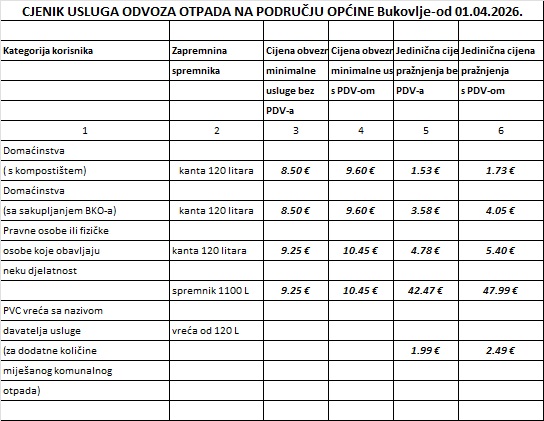 CJENIK USLUGA ODVOZA OTPADA NA PODRUČJU OPĆINE Bukovlje-od 01.04.2026.

| Kategorija korisnika | Zapremnina spremnika | Cijena obvezn minimalne usluge bez PDV-a | Cijena obvezn minimalne us s PDV-om | Jedinična cije pražnjenja be PDV-a | Jedinična cijena pražnjenja s PDV-om |
|---|---|---|---|---|---|
| 1 | 2 | 3 | 4 | 5 | 6 |
| Domaćinstva ( s kompostištem) | kanta 120 litara | 8.50 € | 9.60 € | 1.53 € | 1.73 € |
| Domaćinstva (sa sakupljanjem BKO-a) | kanta 120 litara | 8.50 € | 9.60 € | 3.58 € | 4.05 € |
| Pravne osobe ili fizičke osobe koje obavljaju neku djelatnost | kanta 120 litara | 9.25 € | 10.45 € | 4.78 € | 5.40 € |
| | spremnik 1100 L | 9.25 € | 10.45 € | 42.47 € | 47.99 € |
| PVC vreća sa nazivom davatelja usluge (za dodatne količine miješanog komunalnog otpada) | vreća od 120 L | | | 1.99 € | 2.49 € |